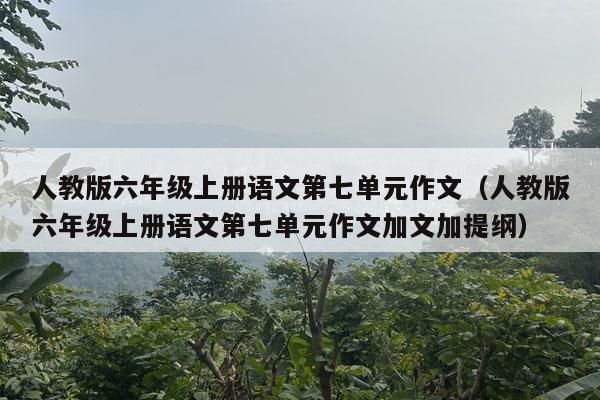 人教版六年级上册语文第七单元作文（人教版六年级上册语文第七单元作文加文加提纲）